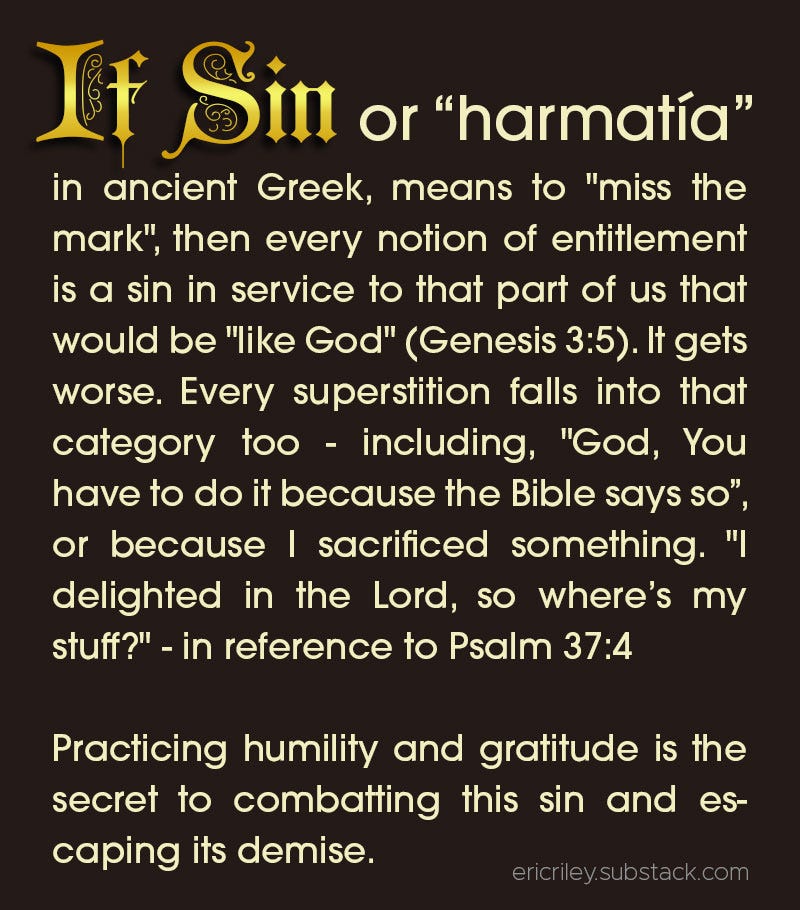 If Sin or "harmatía" in ancient Greek, means to "miss the mark", then every notion of entitlement is a sin in service to that part of us that would be "like God" (Genesis 3:5). It gets worse. Every superstition falls into that category too - including, "God, You have to do it because the Bible says so", or because I sacrificed something. "I delighted in the Lord, so where's my stuff?" - in reference to Psalm 37:4

Practicing humility and gratitude is the secret to combatting this sin and escaping its demise.

ericriley.substack.com